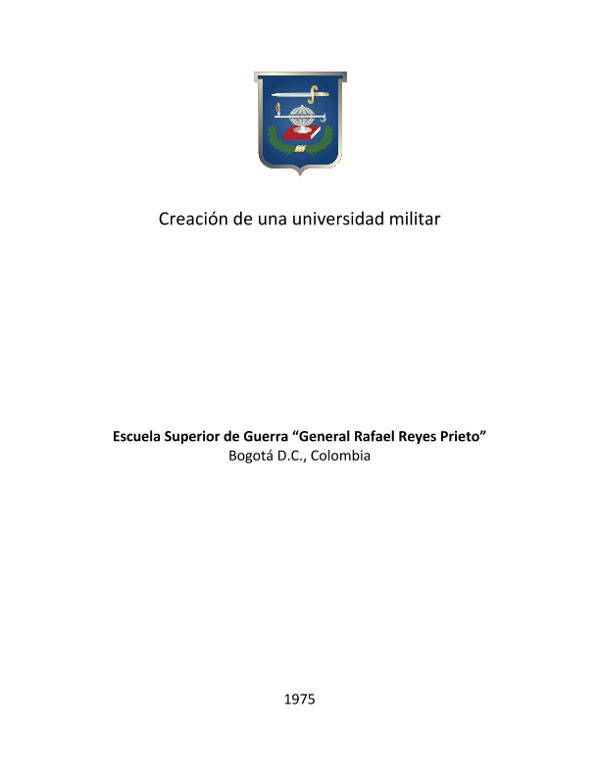 Creación de una universidad militar

Escuela Superior de Guerra "General Rafael Reyes Prieto"
Bogotá D.C., Colombia

1975